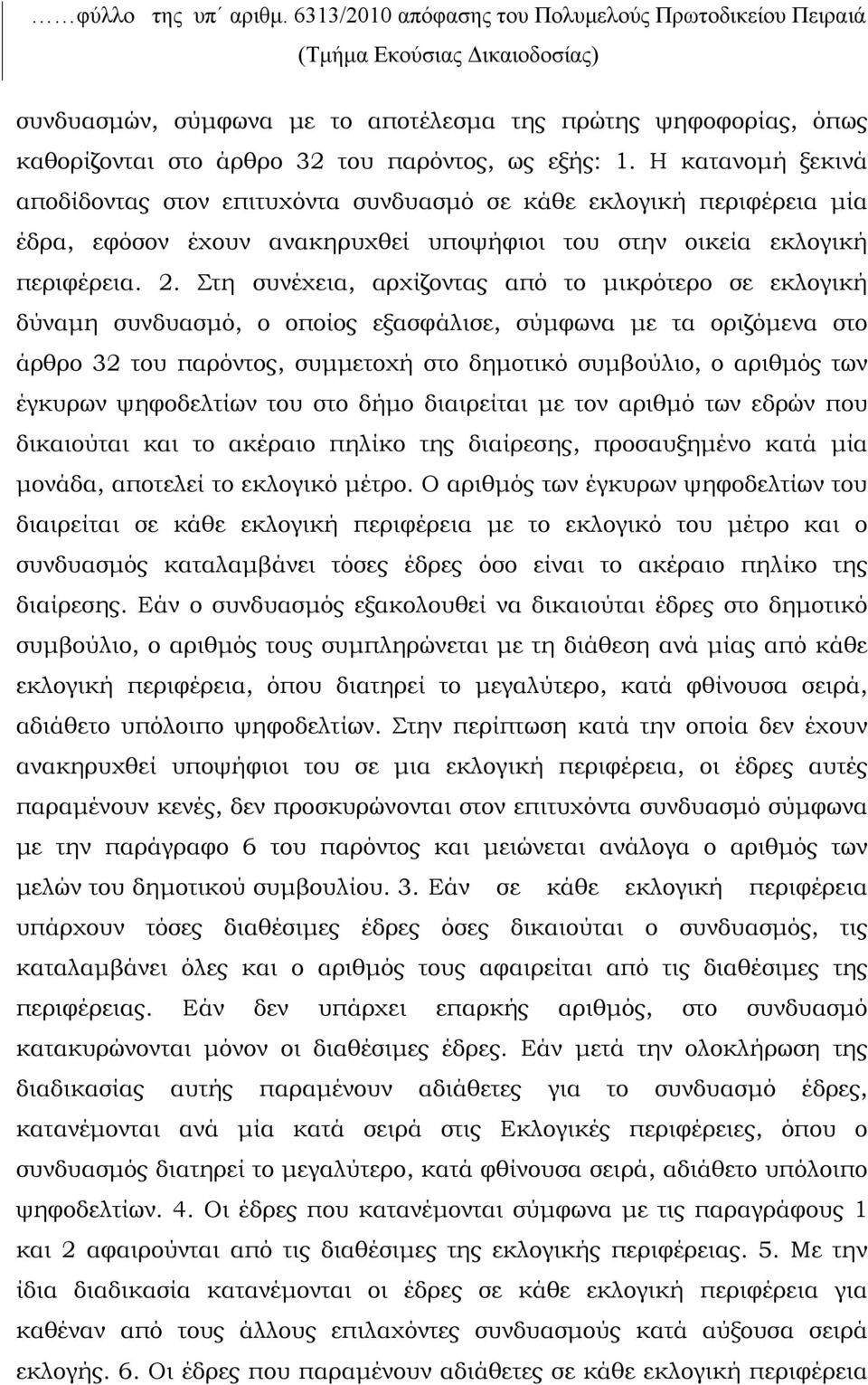 ……φύλλο της υπ΄ αριθμ. 6313/2010 απόφασης του Πολυμελούς Πρωτοδικείου Πειραιά (Τμήμα Εκούσιας Δικαιοδοσίας)

συνδυασμών, σύμφωνα με το αποτέλεσμα της πρώτης ψηφοφορίας, όπως καθορίζονται στο άρθρο 32 του παρόντος, ως εξής: 1. Η κατανομή ξεκινά αποδίδοντας στον επιτυχόντα συνδυασμό σε κάθε εκλογική περιφέρεια μία έδρα, εφόσον έχουν ανακηρυχθεί υποψήφιοι του στην οικεία εκλογική περιφέρεια. 2. Στη συνέχεια, αρχίζοντας από το μικρότερο σε εκλογική δύναμη συνδυασμό, ο οποίος εξασφάλισε, σύμφωνα με τα οριζόμενα στο άρθρο 32 του παρόντος, συμμετοχή στο δημοτικό συμβούλιο, ο αριθμός των έγκυρων ψηφοδελτίων του στο δήμο διαιρείται με τον αριθμό των εδρών που δικαιούται και το ακέραιο πηλίκο της διαίρεσης, προσαυξημένο κατά μία μονάδα, αποτελεί το εκλογικό μέτρο. Ο αριθμός των έγκυρων ψηφοδελτίων του διαιρείται σε κάθε εκλογική περιφέρεια με το εκλογικό του μέτρο και ο συνδυασμός καταλαμβάνει τόσες έδρες όσο είναι το ακέραιο πηλίκο της διαίρεσης. Εάν ο συνδυασμός εξακολουθεί να δικαιούται έδρες στο δημοτικό συμβούλιο, ο αριθμός τους συμπληρώνεται με τη διάθεση ανά μίας από κάθε εκλογική περιφέρεια, όπου διατηρεί το μεγαλύτερο, κατά φθίνουσα σειρά, αδιάθετο υπόλοιπο ψηφοδελτίων. Στην περίπτωση κατά την οποία δεν έχουν ανακηρυχθεί υποψήφιοι του σε μια εκλογική περιφέρεια, οι έδρες αυτές παραμένουν κενές, δεν προσκυρώνονται στον επιτυχόντα συνδυασμό σύμφωνα με την παράγραφο 6 του παρόντος και μειώνεται ανάλογα ο αριθμός των μελών του δημοτικού συμβουλίου. 3. Εάν σε κάθε εκλογική περιφέρεια υπάρχουν τόσες διαθέσιμες έδρες όσες δικαιούται ο συνδυασμός, τις καταλαμβάνει όλες και ο αριθμός τους αφαιρείται από τις διαθέσιμες της περιφέρειας. Εάν δεν υπάρχει επαρκής αριθμός, στο συνδυασμό κατακυρώνονται μόνον οι διαθέσιμες έδρες. Εάν μετά την ολοκλήρωση της διαδικασίας αυτής παραμένουν αδιάθετες για το συνδυασμό έδρες, κατανέμονται ανά μία κατά σειρά στις Εκλογικές περιφέρειες, όπου ο συνδυασμός διατηρεί το μεγαλύτερο, κατά φθίνουσα σειρά, αδιάθετο υπόλοιπο ψηφοδελτίων. 4. Οι έδρες που κατανέμονται σύμφωνα με τις παραγράφους 1 και 2 αφαιρούνται από τις διαθέσιμες της εκλογικής περιφέρειας. 5. Με την ίδια διαδικασία κατανέμονται οι έδρες σε κάθε εκλογική περιφέρεια για καθέναν από τους άλλους επιλαχόντες συνδυασμούς κατά αύξουσα σειρά εκλογής. 6. Οι έδρες που παραμένουν αδιάθετες σε κάθε εκλογική περιφέρεια